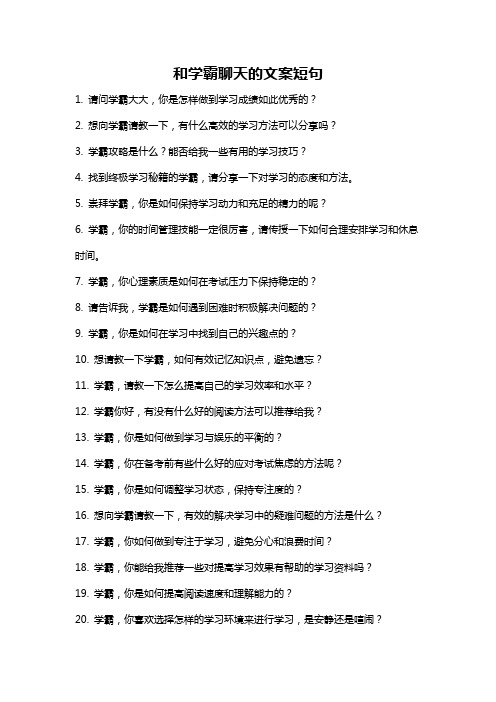 和学霸聊天的文案短句

1. 请问学霸大大，你是怎样做到学习成绩如此优秀的？

2. 想向学霸请教一下，有什么高效的学习方法可以分享吗？

3. 学霸攻略是什么？能否给我一些有用的学习技巧？

4. 找到终极学习秘籍的学霸，请分享一下对学习的态度和方法。

5. 崇拜学霸，你是如何保持学习动力和充足的精力的呢？

6. 学霸，你的时间管理技能一定很厉害，请传授一下如何合理安排学习和休息时间。

7. 学霸，你心理素质是如何在考试压力下保持稳定的？

8. 请告诉我，学霸是如何遇到困难时积极解决问题的？

9. 学霸，你是如何在学习中找到自己的兴趣点的？

10. 想请教一下学霸，如何有效记忆知识点，避免遗忘？

11. 学霸，请教一下怎么提高自己的学习效率和水平？

12. 学霸你好，有没有什么好的阅读方法可以推荐给我？

13. 学霸，你是如何做到学习与娱乐的平衡的？

14. 学霸，你在备考前有些什么好的应对考试焦虑的方法呢？

15. 学霸，你是如何调整学习状态，保持专注度的？

16. 想向学霸请教一下，有效的解决学习中的疑难问题的方法是什么？

17. 学霸，你如何做到专注于学习，避免分心和浪费时间？

18. 学霸，你能给我推荐一些对提高学习效果有帮助的学习资料吗？

19. 学霸，你是如何提高阅读速度和理解能力的？

20. 学霸，你喜欢选择怎样的学习环境来进行学习，是安静还是喧闹？